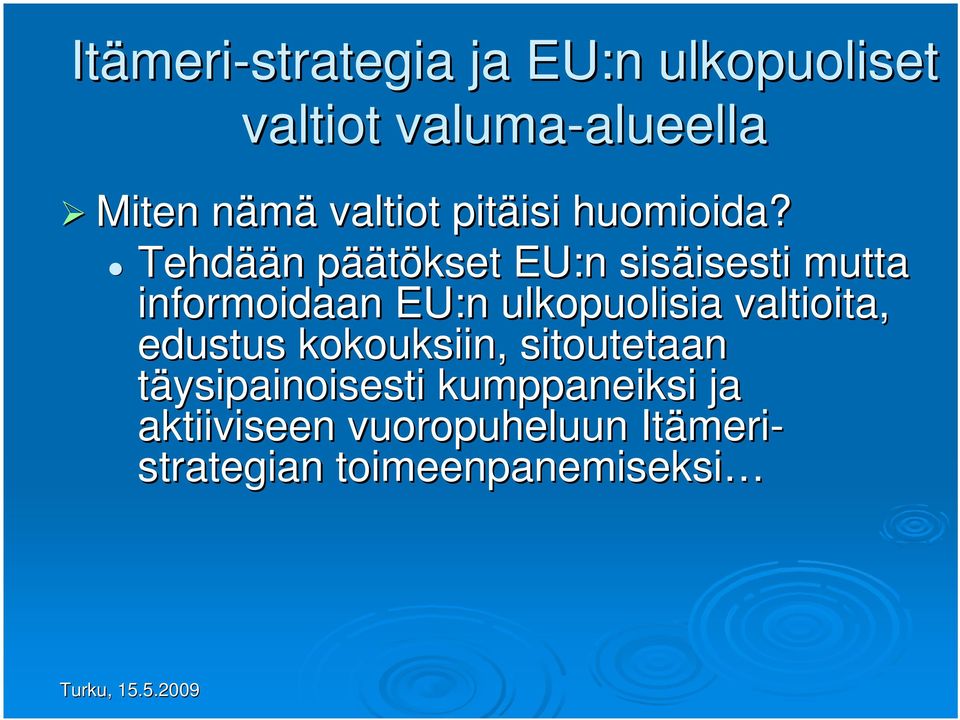 Itämeri-strategia ja EU:n ulkopuoliset valtiot valuma-alueella

Miten nämä valtiot pitäisi huomioida?

Tehdään päätökset EU:n sisäisesti mutta informoidaan EU:n ulkopuolisia valtioita, edustus kokouksiin, sitoutetaan täysipainoisesti kumppaneiksi ja aktiiviseen vuoropuheluun Itämeri-strategian toimeenpanemiseksi…

Turku, 15.5.2009